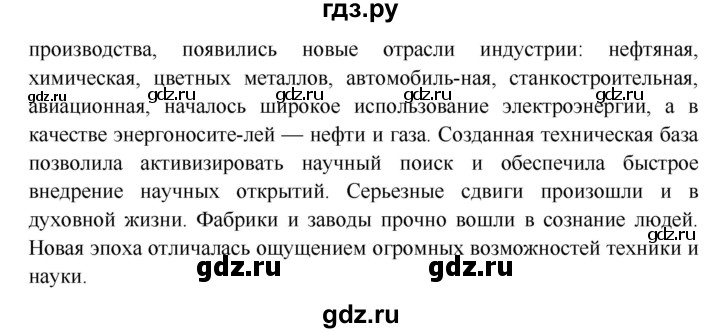 гдз.ру

производства, появились новые отрасли индустрии: нефтяная, химическая, цветных металлов, автомобиль-ная, станкостроительная, авиационная, началось широкое использование электроэнергии, а в качестве энергоносите-лей — нефти и газа. Созданная техническая база позволила активизировать научный поиск и обеспечила быстрое внедрение научных открытий. Серьезные сдвиги произошли и в духовной жизни. Фабрики и заводы прочно вошли в сознание людей. Новая эпоха отличалась ощущением огромных возможностей техники и науки.

gdz.ru gdz.ru gdz.ru gdz.ru gdz.ru gdz.ru gdz.ru gdz.ru gdz.ru